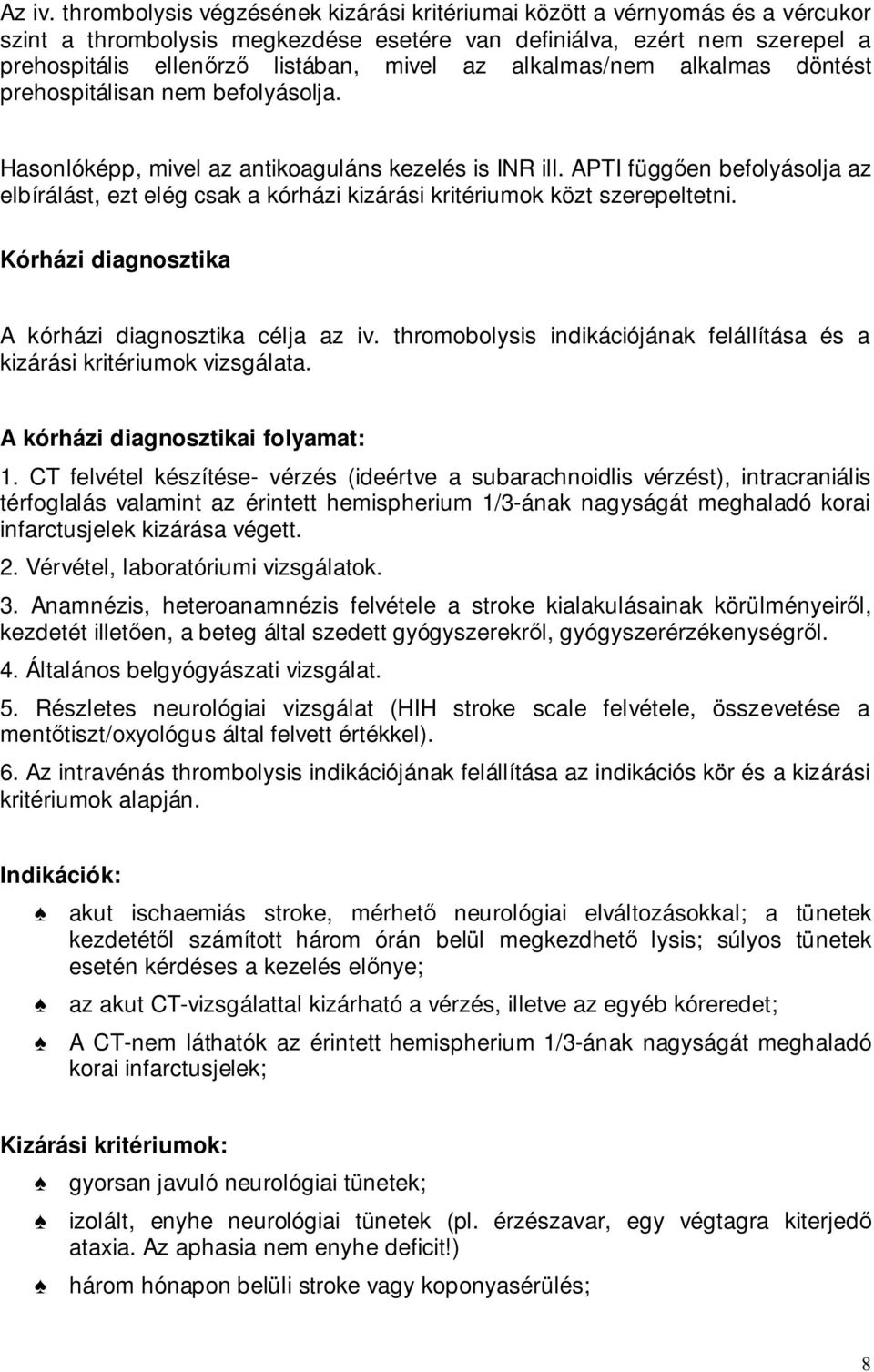 Az iv. thrombolysis végzésének kizárási kritériumai között a vérnyomás és a vércukor szint a thrombolysis megkezdése esetére van definiálva, ezért nem szerepel a prehospitális ellenőrző listában, mivel az alkalmas/nem alkalmas döntést prehospitálisan nem befolyásolja.

Hasonlóképp, mivel az antikoaguláns kezelés is INR ill. APTI függően befolyásolja az elbírálást, ezt elég csak a kórházi kizárási kritériumok közt szerepeltetni.

Kórházi diagnosztika

A kórházi diagnosztika célja az iv. thromobolysis indikációjának felállítása és a kizárási kritériumok vizsgálata.

A kórházi diagnosztikai folyamat:

1. CT felvétel készítése- vérzés (ideértve a subarachnoidlis vérzést), intracraniális térfoglalás valamint az érintett hemispherium 1/3-ának nagyságát meghaladó korai infarctusjelek kizárása végett.

2. Vérvétel, laboratóriumi vizsgálatok.

3. Anamnézis, heteroanamnézis felvétele a stroke kialakulásainak körülményeiről, kezdetét illetően, a beteg által szedett gyógyszerekről, gyógyszerérzékenységről.

4. Általános belgyógyászati vizsgálat.

5. Részletes neurológiai vizsgálat (HIH stroke scale felvétele, összevetése a mentőtiszt/oxyológus által felvett értékkel).

6. Az intravénás thrombolysis indikációjának felállítása az indikációs kör és a kizárási kritériumok alapján.

Indikációk:

♠ akut ischaemiás stroke, mérhető neurológiai elváltozásokkal; a tünetek kezdetétől számított három órán belül megkezdhető lysis; súlyos tünetek esetén kérdéses a kezelés előnye;

♠ az akut CT-vizsgálattal kizárható a vérzés, illetve az egyéb kóreredet;

♠ A CT-nem láthatók az érintett hemispherium 1/3-ának nagyságát meghaladó korai infarctusjelek;

Kizárási kritériumok:

♠ gyorsan javuló neurológiai tünetek;

♠ izolált, enyhe neurológiai tünetek (pl. érzészavar, egy végtagra kiterjedő ataxia. Az aphasia nem enyhe deficit!)

♠ három hónapon belüli stroke vagy koponyasérülés;

8